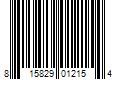 8 15829 01215 4